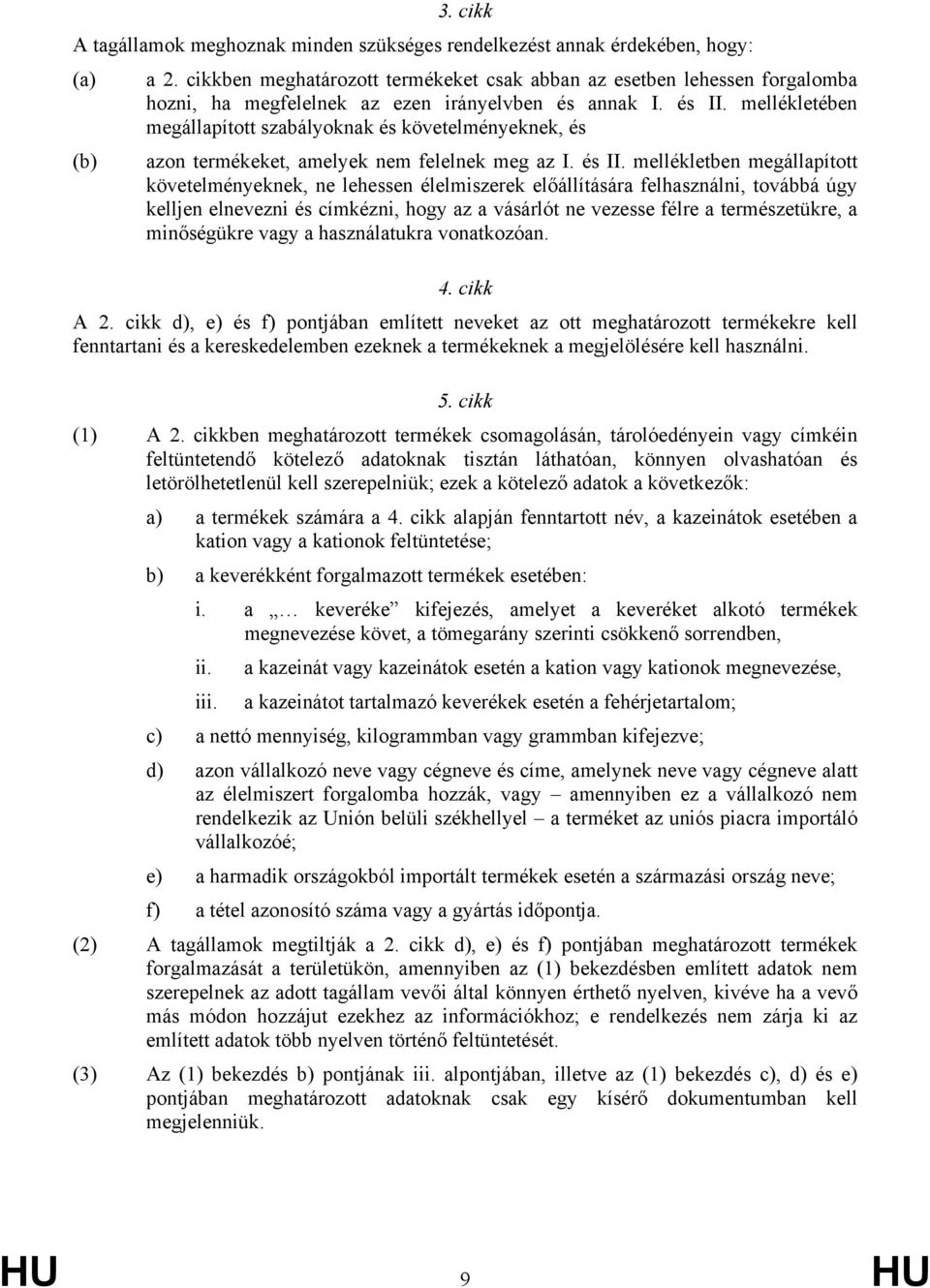 3. cikk

A tagállamok meghoznak minden szükséges rendelkezést annak érdekében, hogy:

(a) a 2. cikkben meghatározott termékeket csak abban az esetben lehessen forgalomba hozni, ha megfelelnek az ezen irányelvben és annak I. és II. mellékletében megállapított szabályoknak és követelményeknek, és

(b) azon termékeket, amelyek nem felelnek meg az I. és II. mellékletben megállapított követelményeknek, ne lehessen élelmiszerek előállítására felhasználni, továbbá úgy kelljen elnevezni és címkézni, hogy az a vásárlót ne vezesse félre a természetükre, a minőségükre vagy a használatukra vonatkozóan.

4. cikk

A 2. cikk d), e) és f) pontjában említett neveket az ott meghatározott termékekre kell fenntartani és a kereskedelemben ezeknek a termékeknek a megjelölésére kell használni.

5. cikk

(1) A 2. cikkben meghatározott termékek csomagolásán, tárolóedényein vagy címkéin feltüntetendő kötelező adatoknak tisztán láthatóan, könnyen olvashatóan és letörölhetetlenül kell szerepelniük; ezek a kötelező adatok a következők:

a) a termékek számára a 4. cikk alapján fenntartott név, a kazeinátok esetében a kation vagy a kationok feltüntetése;

b) a keverékként forgalmazott termékek esetében:

i. a „… keveréke” kifejezés, amelyet a keveréket alkotó termékek megnevezése követ, a tömegarány szerinti csökkenő sorrendben,

ii. a kazeinát vagy kazeinátok esetén a kation vagy kationok megnevezése,

iii. a kazeinátot tartalmazó keverékek esetén a fehérjetartalom;

c) a nettó mennyiség, kilogrammban vagy grammban kifejezve;

d) azon vállalkozó neve vagy cégneve és címe, amelynek neve vagy cégneve alatt az élelmiszert forgalomba hozzák, vagy – amennyiben ez a vállalkozó nem rendelkezik az Unión belüli székhellyel – a terméket az uniós piacra importáló vállalkozóé;

e) a harmadik országokból importált termékek esetén a származási ország neve;

f) a tétel azonosító száma vagy a gyártás időpontja.

(2) A tagállamok megtiltják a 2. cikk d), e) és f) pontjában meghatározott termékek forgalmazását a területükön, amennyiben az (1) bekezdésben említett adatok nem szerepelnek az adott tagállam vevői által könnyen érthető nyelven, kivéve ha a vevő más módon hozzájut ezekhez az információkhoz; e rendelkezés nem zárja ki az említett adatok több nyelven történő feltüntetését.

(3) Az (1) bekezdés b) pontjának iii. alpontjában, illetve az (1) bekezdés c), d) és e) pontjában meghatározott adatoknak csak egy kísérő dokumentumban kell megjelenniük.

HU 9 HU